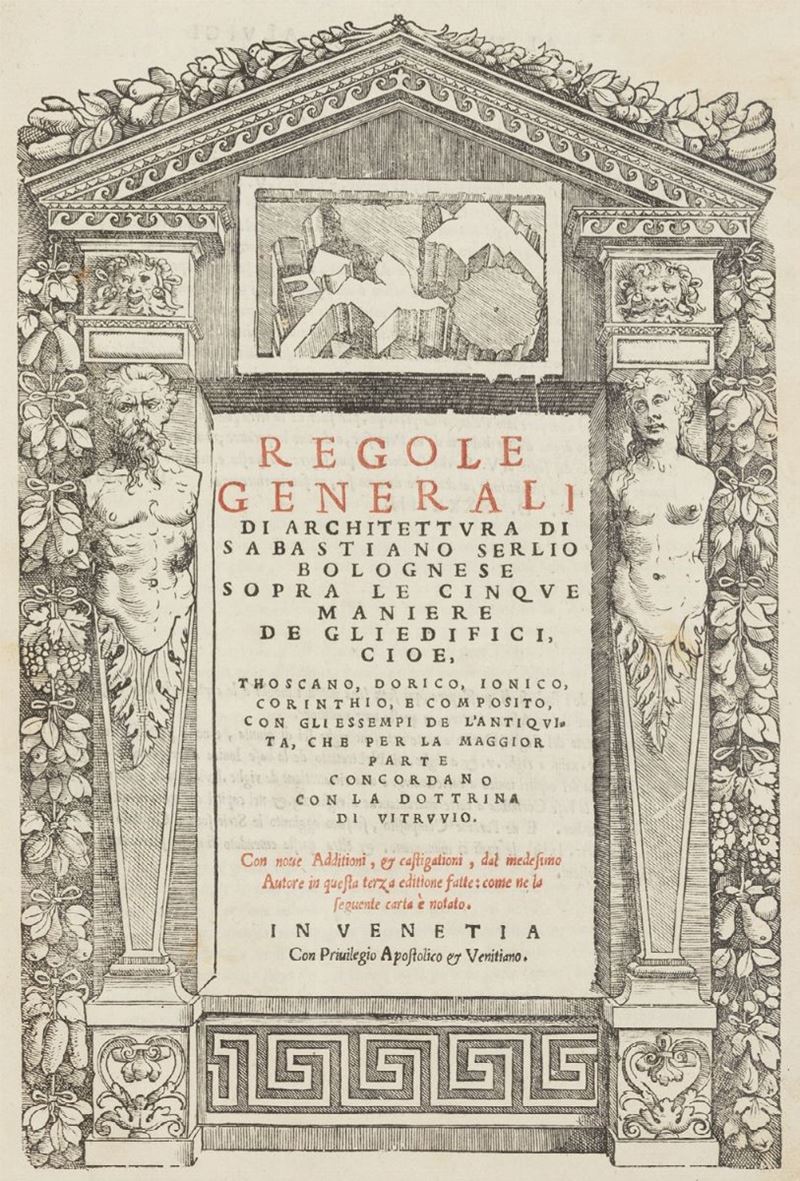 REGOLE GENERALI DI ARCHITETTVRA DI SABASTIANO SERLIO BOLOGNESE SOPRA LE CINQVE MANIERE DE GLIEDIFICI, CIOE,

THOSCANO, DORICO, IONICO, CORINTHIO, E COMPOSITO, CON GLI ESSEMPI DE L'ANTIQVITA, CHE PER LA MAGGIOR PARTE CONCORDANO CON LA DOTTRINA DI VITRVVIO.

Con noue Additioni, & castigationi, dal medesimo Autore in questa terza editione fatte: come ne la seguente carta è notato.

IN VENETIA
Con Priuilegio Apostolico & Venitiano.